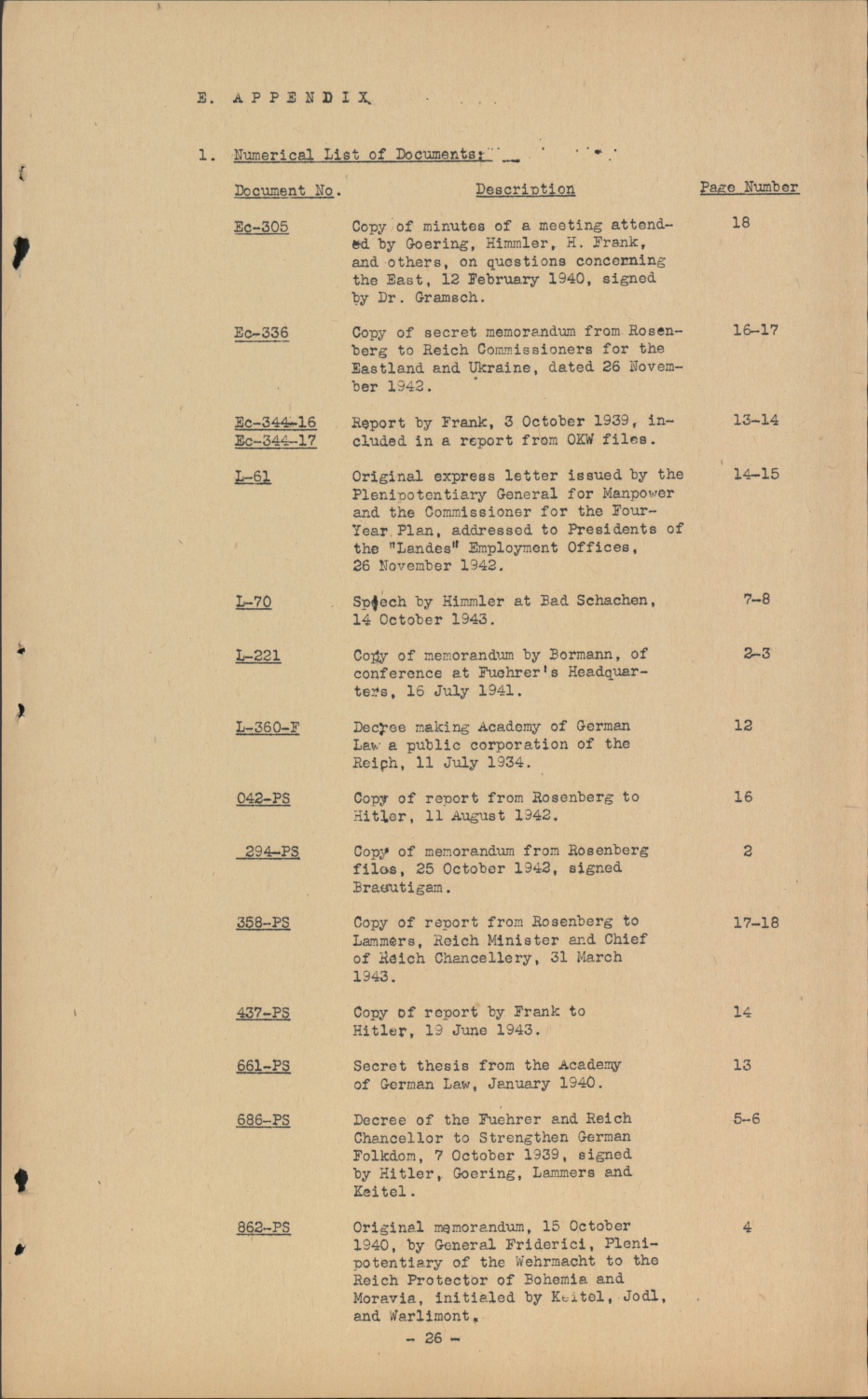 E. APPENDIX

1. Numerical List of Documents:

| Document No. | Description | Page Number |
|---|---|---|
| Ec-305 | Copy of minutes of a meeting attended by Goering, Himmler, H. Frank, and others, on questions concerning the East, 12 February 1940, signed by Dr. Gramsch. | 18 |
| Ec-336 | Copy of secret memorandum from Rosenberg to Reich Commissioners for the Eastland and Ukraine, dated 26 November 1942. | 16-17 |
| Ec-344-16 Ec-344-17 | Report by Frank, 3 October 1939, included in a report from OKW files. | 13-14 |
| L-61 | Original express letter issued by the Plenipotentiary General for Manpower and the Commissioner for the Four-Year Plan, addressed to Presidents of the "Landes" Employment Offices, 26 November 1942. | 14-15 |
| L-70 | Speech by Himmler at Bad Schachen, 14 October 1943. | 7-8 |
| L-221 | Copy of memorandum by Bormann, of conference at Fuehrer's Headquarters, 16 July 1941. | 2-3 |
| L-360-F | Decree making Academy of German Law a public corporation of the Reich, 11 July 1934. | 12 |
| 042-PS | Copy of report from Rosenberg to Hitler, 11 August 1942. | 16 |
| 294-PS | Copy of memorandum from Rosenberg files, 25 October 1942, signed Braeutigam. | 2 |
| 358-PS | Copy of report from Rosenberg to Lammers, Reich Minister and Chief of Reich Chancellery, 31 March 1943. | 17-18 |
| 437-PS | Copy of report by Frank to Hitler, 19 June 1943. | 14 |
| 661-PS | Secret thesis from the Academy of German Law, January 1940. | 13 |
| 686-PS | Decree of the Fuehrer and Reich Chancellor to Strengthen German Folkdom, 7 October 1939, signed by Hitler, Goering, Lammers and Keitel. | 5-6 |
| 862-PS | Original memorandum, 15 October 1940, by General Friderici, Plenipotentiary of the Wehrmacht to the Reich Protector of Bohemia and Moravia, initialed by Keitel, Jodl, and Warlimont. | 4 |

- 26 -